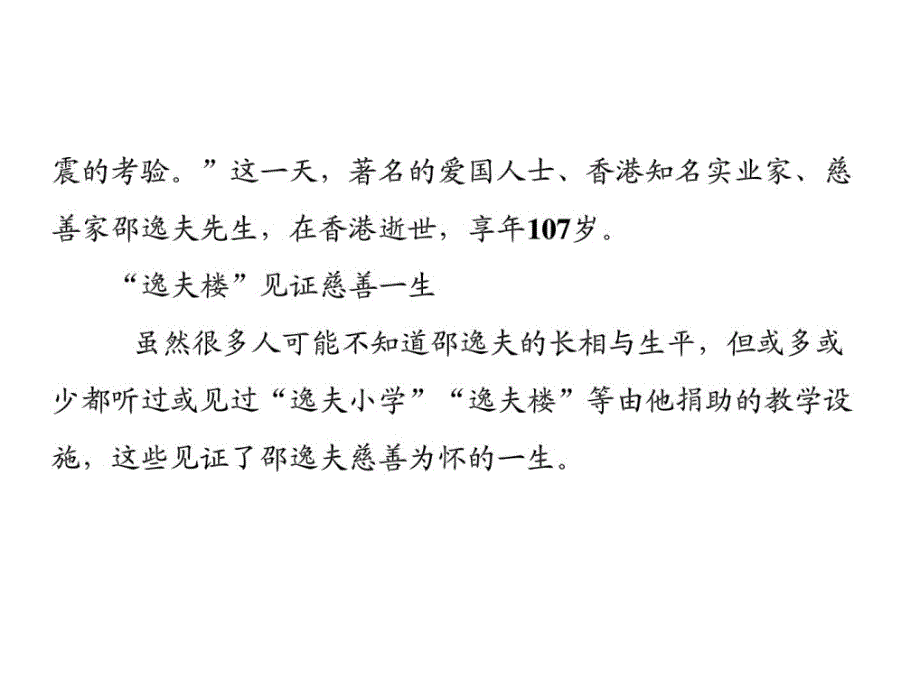 震的考验。”这一天，著名的爱国人士、香港知名实业家、慈善家邵逸夫先生，在香港逝世，享年107岁。

“逸夫楼”见证慈善一生

虽然很多人可能不知道邵逸夫的长相与生平，但或多或少都听过或见过“逸夫小学”“逸夫楼”等由他捐助的教学设施，这些见证了邵逸夫慈善为怀的一生。